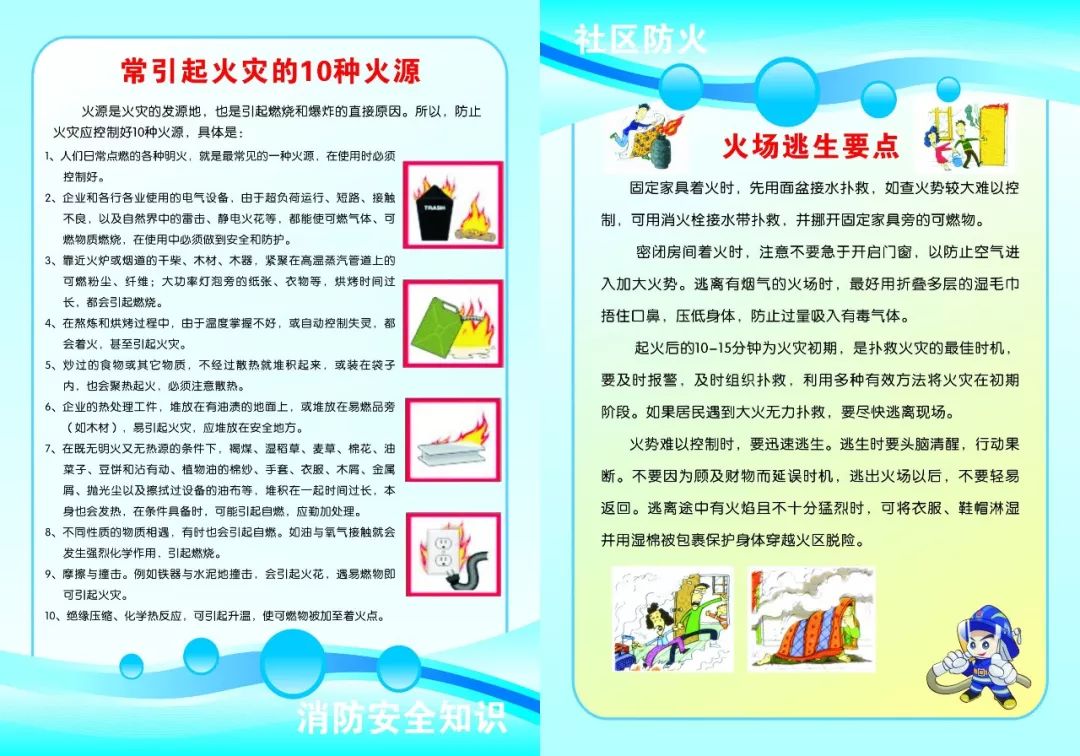 常引起火灾的10种火源

火源是火灾的发源地，也是引起燃烧和爆炸的直接原因。所以，防止火灾应控制好10种火源，具体是：

1、人们日常点燃的各种明火，就是最常见的一种火源，在使用时必须控制好。

2、企业和各行各业使用的电气设备，由于超负荷运行、短路、接触不良，以及自然界中的雷击、静电火花等，都能使可燃气体、可燃物质燃烧，在使用中必须做到安全和防护。

3、靠近火炉或烟道的干柴、木材、木器，紧聚在高温蒸汽管道上的可燃粉尘、纤维；大功率灯泡旁的纸张、衣物等，烘烤时间过长，都会引起燃烧。

4、在熬炼和烘烤过程中，由于温度掌握不好，或自动控制失灵，都会着火，甚至引起火灾。

5、炒过的食物或其它物质，不经过散热就堆积起来，或装在袋子内，也会聚热起火，必须注意散热。

6、企业的热处理工件，堆放在有油渍的地面上，或堆放在易燃品旁（如木材），易引起火灾，应堆放在安全地方。

7、在既无明火又无热源的条件下，褐煤、湿稻草、麦草、棉花、油菜子、豆饼和沾有动、植物油的棉纱、手套、衣服、木屑、金属屑、抛光尘以及擦拭过设备的油布等，堆积在一起时间过长，本身也会发热，在条件具备时，可能引起自燃，应勤加处理。

8、不同性质的物质相遇，有时也会引起自燃。如油与氧气接触就会发生强烈化学作用，引起燃烧。

9、摩擦与撞击。例如铁器与水泥地撞击，会引起火花，遇易燃物即可引起火灾。

10、绝缘压缩、化学热反应，可引起升温，使可燃物被加至着火点。

TRASH

消防安全知识

社区防火

火场逃生要点

固定家具着火时，先用面盆接水扑救，如查火势较大难以控制，可用消火栓接水带扑救，并挪开固定家具旁的可燃物。

密闭房间着火时，注意不要急于开启门窗，以防止空气进入加大火势。逃离有烟气的火场时，最好用折叠多层的湿毛巾捂住口鼻，压低身体，防止过量吸入有毒气体。

起火后的10-15分钟为火灾初期，是扑救火灾的最佳时机，要及时报警，及时组织扑救，利用多种有效方法将火灾在初期阶段。如果居民遇到大火无力扑救，要尽快逃离现场。

火势难以控制时，要迅速逃生。逃生时要头脑清醒，行动果断。不要因为顾及财物而延误时机，逃出火场以后，不要轻易返回。逃离途中有火焰且不十分猛烈时，可将衣服、鞋帽淋湿并用湿棉被包裹保护身体穿越火区脱险。